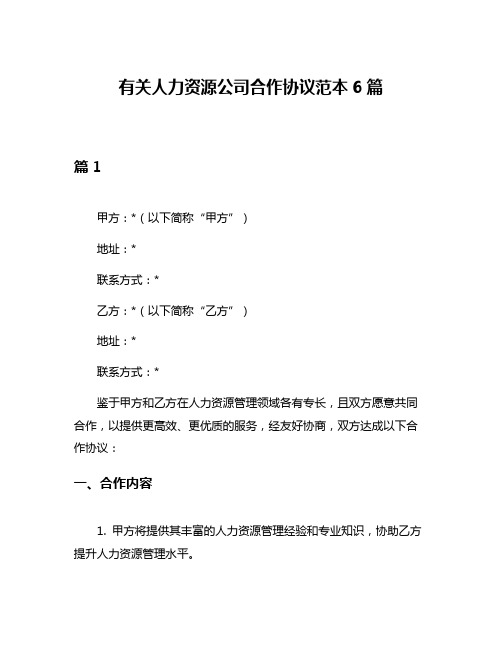 有关人力资源公司合作协议范本 6 篇

篇 1

甲方：*（以下简称“甲方”）

地址：*

联系方式：*

乙方：*（以下简称“乙方”）

地址：*

联系方式：*

鉴于甲方和乙方在人力资源管理领域各有专长，且双方愿意共同合作，以提供更高效、更优质的服务，经友好协商，双方达成以下合作协议：

一、合作内容

1. 甲方将提供其丰富的人力资源管理经验和专业知识，协助乙方提升人力资源管理水平。